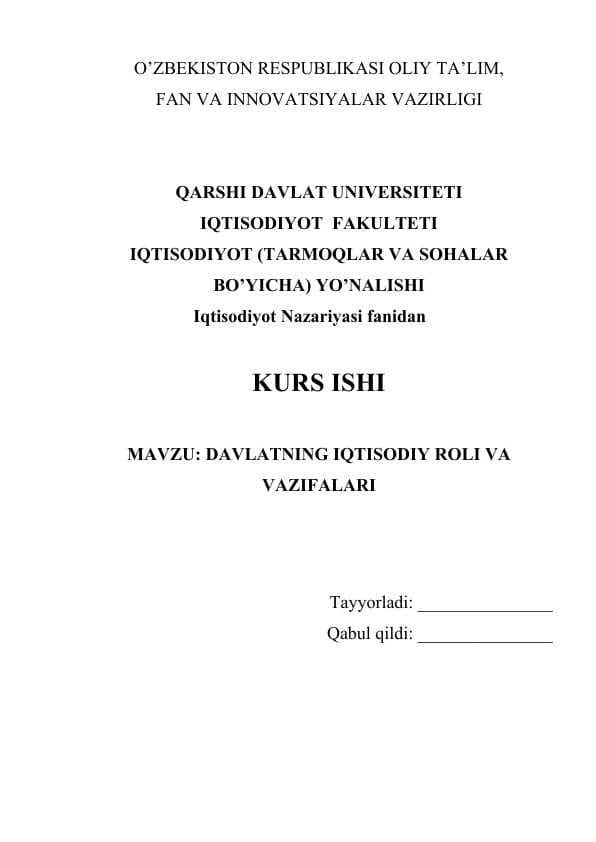 O’ZBEKISTON RESPUBLIKASI OLIY TA’LIM, FAN VA INNOVATSIYALAR VAZIRLIGI

QARSHI DAVLAT UNIVERSITETI
IQTISODIYOT FAKULTETI
IQTISODIYOT (TARMOQLAR VA SOHALAR BO’YICHA) YO’NALISHI
Iqtisodiyot Nazariyasi fanidan

KURS ISHI

MAVZU: DAVLATNING IQTISODIY ROLI VA VAZIFALARI

Tayyorladi: _______________
Qabul qildi: _______________